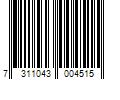 7 311043 004515